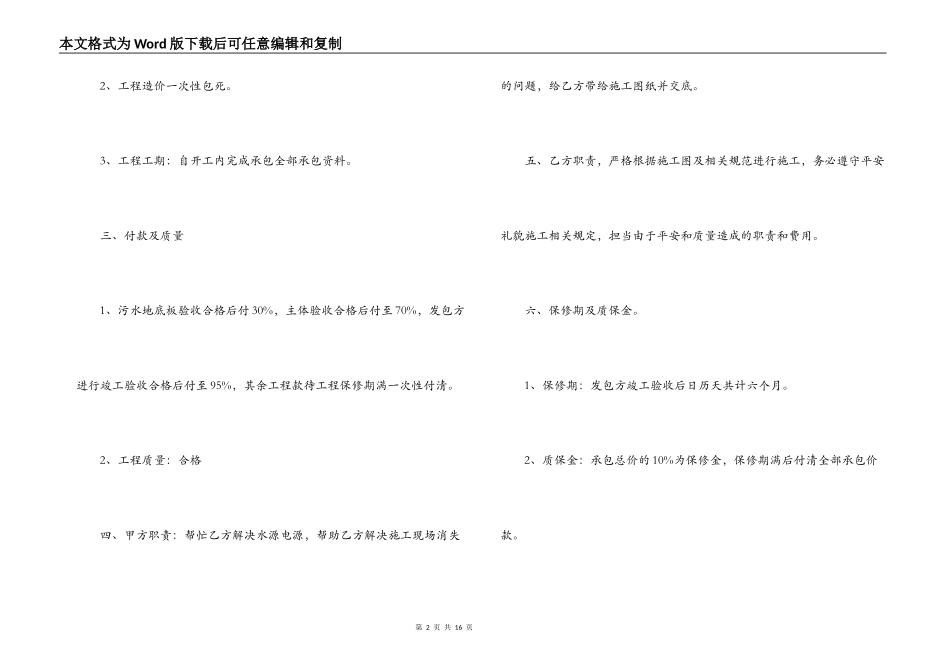 本文格式为Word版下载后可任意编辑和复制

2、工程造价一次性包死。

3、工程工期：自开工内完成承包全部承包资料。

三、付款及质量

1、污水地底板验收合格后付30%，主体验收合格后付至70%，发包方进行竣工验收合格后付至95%，其余工程款待工程保修期满一次性付清。

2、工程质量：合格

四、甲方职责：帮忙乙方解决水源电源，帮助乙方解决施工现场消失的问题，给乙方带给施工图纸并交底。

五、乙方职责，严格根据施工图及相关规范进行施工，务必遵守平安礼貌施工相关规定，担当由于平安和质量造成的职责和费用。

六、保修期及质保金。

1、保修期：发包方竣工验收后日历天共计六个月。

2、质保金：承包总价的10%为保修金，保修期满后付清全部承包价款。

第 2 页 共 16 页